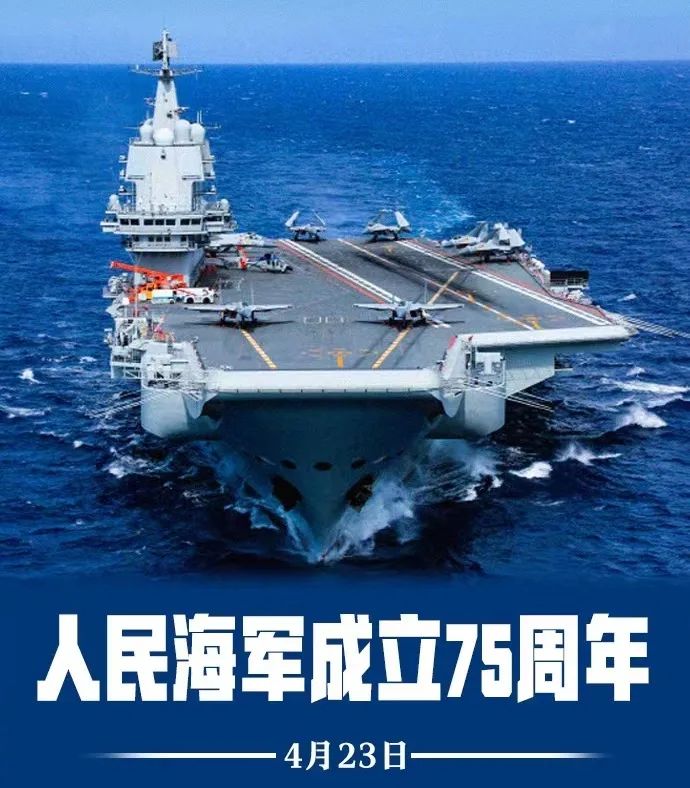 人民海军成立75周年

4月23日